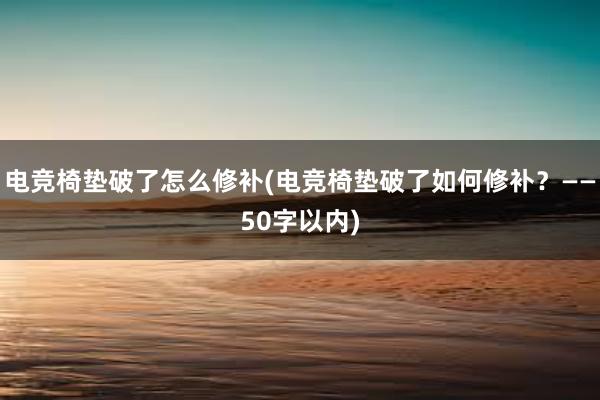 电竞椅垫破了怎么修补(电竞椅垫破了如何修补？——50字以内)